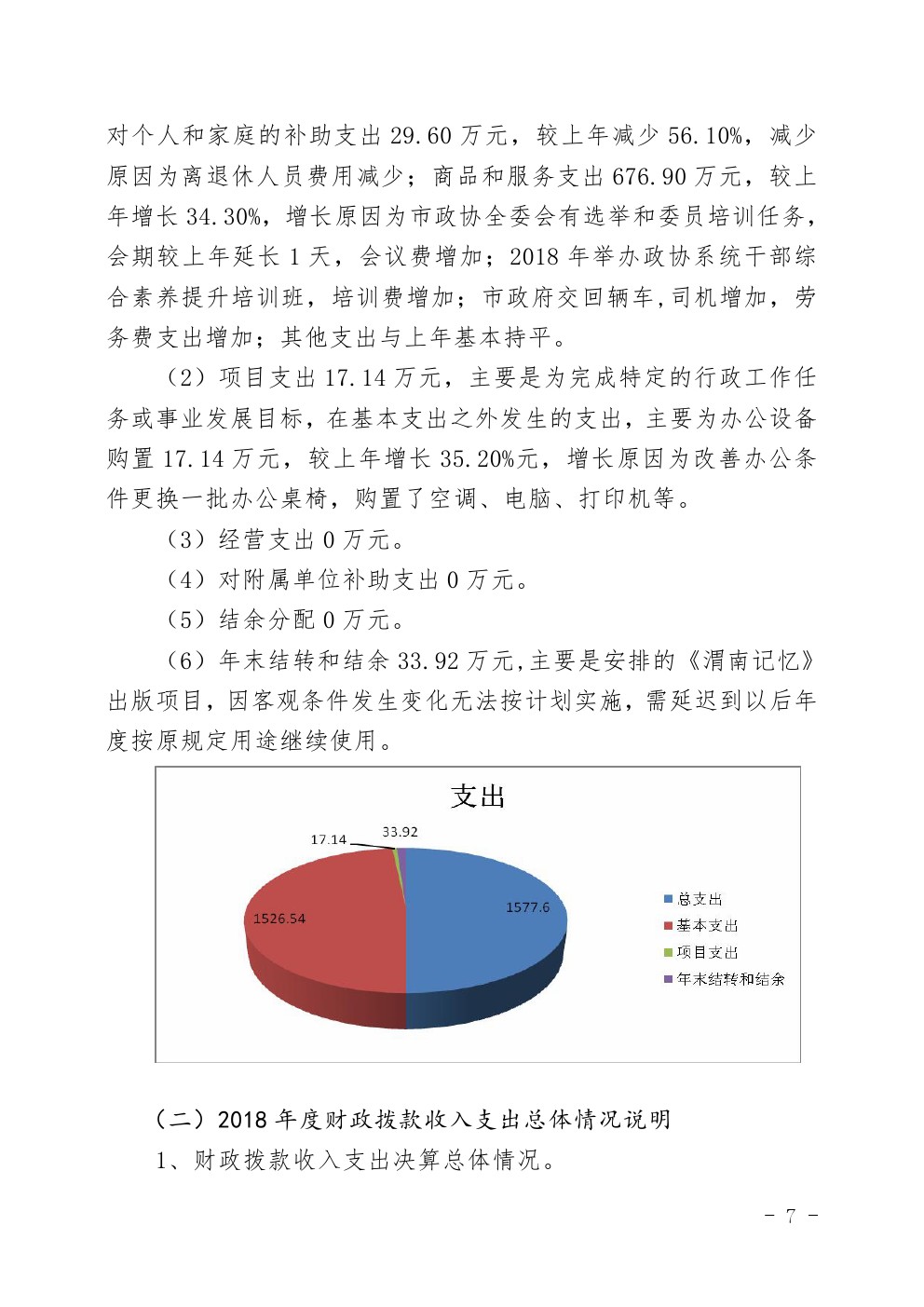 对个人和家庭的补助支出 29.60 万元，较上年减少 56.10%，减少原因为离退休人员费用减少；商品和服务支出 676.90 万元，较上年增长 34.30%，增长原因为市政协全委会有选举和委员培训任务，会期较上年延长 1 天，会议费增加；2018 年举办政协系统干部综合素养提升培训班，培训费增加；市政府交回辆车,司机增加，劳务费支出增加；其他支出与上年基本持平。

（2）项目支出 17.14 万元，主要是为完成特定的行政工作任务或事业发展目标，在基本支出之外发生的支出，主要为办公设备购置 17.14 万元，较上年增长 35.20%元，增长原因为改善办公条件更换一批办公桌椅，购置了空调、电脑、打印机等。

（3）经营支出 0 万元。

（4）对附属单位补助支出 0 万元。

（5）结余分配 0 万元。

（6）年末结转和结余 33.92 万元,主要是安排的《渭南记忆》出版项目，因客观条件发生变化无法按计划实施，需延迟到以后年度按原规定用途继续使用。

支出

17.14
33.92
1577.6
1526.54

总支出
基本支出
项目支出
年末结转和结余

（二）2018 年度财政拨款收入支出总体情况说明

1、财政拨款收入支出决算总体情况。

- 7 -